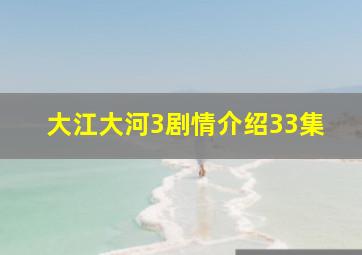 大江大河3剧情介绍33集